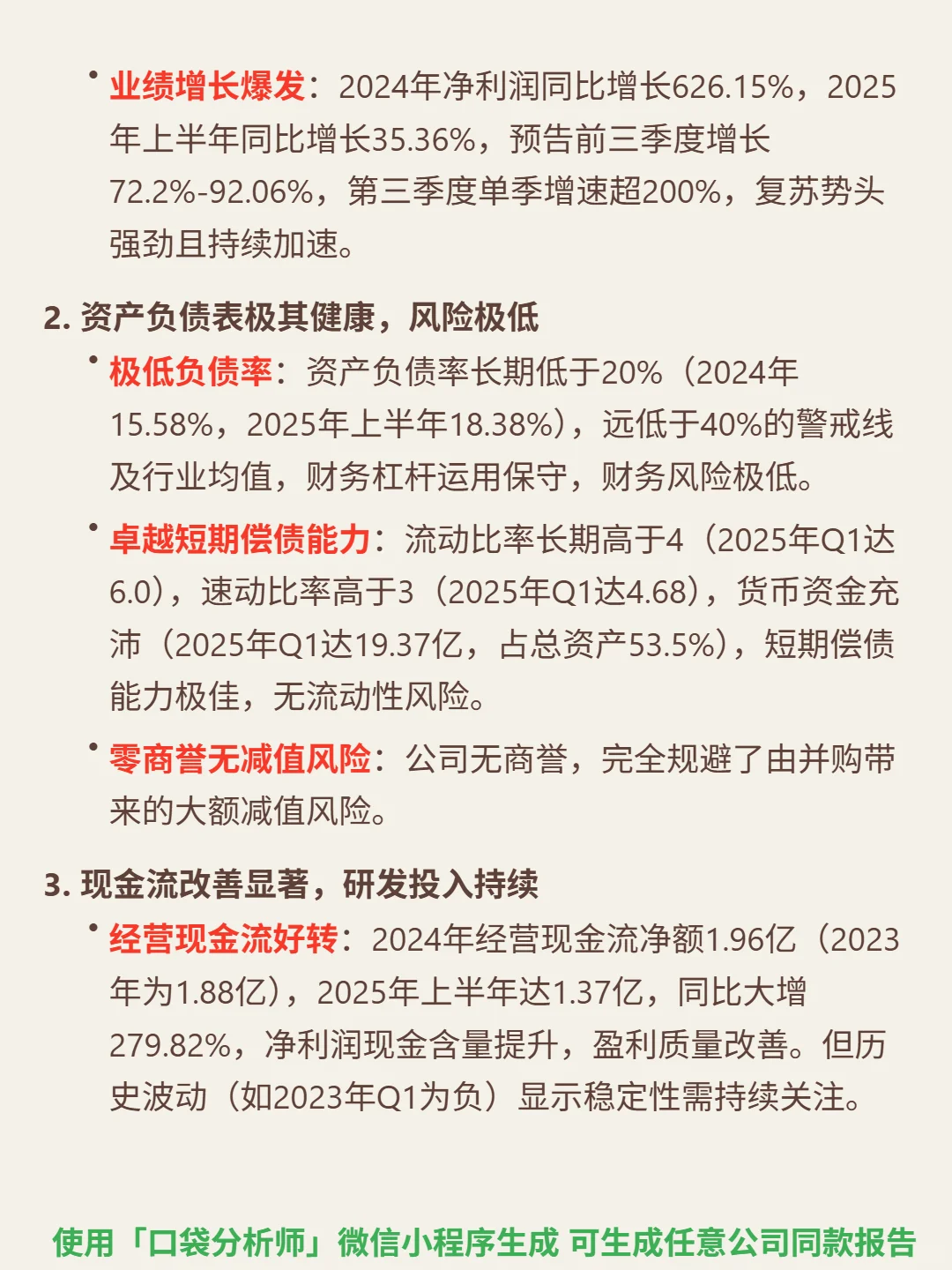 • 业绩增长爆发：2024年净利润同比增长626.15%，2025年上半年同比增长35.36%，预告前三季度增长72.2%-92.06%，第三季度单季增速超200%，复苏势头强劲且持续加速。

2. 资产负债表极其健康，风险极低

• 极低负债率：资产负债率长期低于20%（2024年15.58%，2025年上半年18.38%），远低于40%的警戒线及行业均值，财务杠杆运用保守，财务风险极低。

• 卓越短期偿债能力：流动比率长期高于4（2025年Q1达6.0），速动比率高于3（2025年Q1达4.68），货币资金充沛（2025年Q1达19.37亿，占总资产53.5%），短期偿债能力极佳，无流动性风险。

• 零商誉无减值风险：公司无商誉，完全规避了由并购带来的大额减值风险。

3. 现金流改善显著，研发投入持续

• 经营现金流好转：2024年经营现金流净额1.96亿（2023年为1.88亿），2025年上半年达1.37亿，同比大增279.82%，净利润现金含量提升，盈利质量改善。但历史波动（如2023年Q1为负）显示稳定性需持续关注。

使用「口袋分析师」微信小程序生成 可生成任意公司同款报告